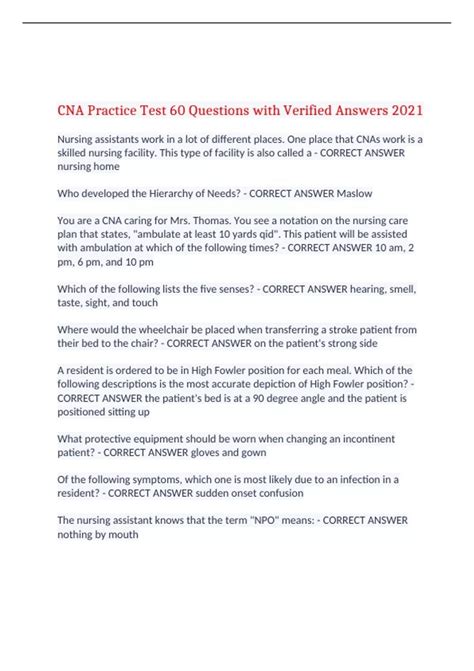 CNA Practice Test 60 Questions with Verified Answers 2021

Nursing assistants work in a lot of different places. One place that CNAs work is a skilled nursing facility. This type of facility is also called a - CORRECT ANSWER nursing home

Who developed the Hierarchy of Needs? - CORRECT ANSWER Maslow

You are a CNA caring for Mrs. Thomas. You see a notation on the nursing care plan that states, "ambulate at least 10 yards qid". This patient will be assisted with ambulation at which of the following times? - CORRECT ANSWER 10 am, 2 pm, 6 pm, and 10 pm

Which of the following lists the five senses? - CORRECT ANSWER hearing, smell, taste, sight, and touch

Where would the wheelchair be placed when transferring a stroke patient from their bed to the chair? - CORRECT ANSWER on the patient's strong side

A resident is ordered to be in High Fowler position for each meal. Which of the following descriptions is the most accurate depiction of High Fowler position? - CORRECT ANSWER the patient's bed is at a 90 degree angle and the patient is positioned sitting up

What protective equipment should be worn when changing an incontinent patient? - CORRECT ANSWER gloves and gown

Of the following symptoms, which one is most likely due to an infection in a resident? - CORRECT ANSWER sudden onset confusion

The nursing assistant knows that the term "NPO" means: - CORRECT ANSWER nothing by mouth